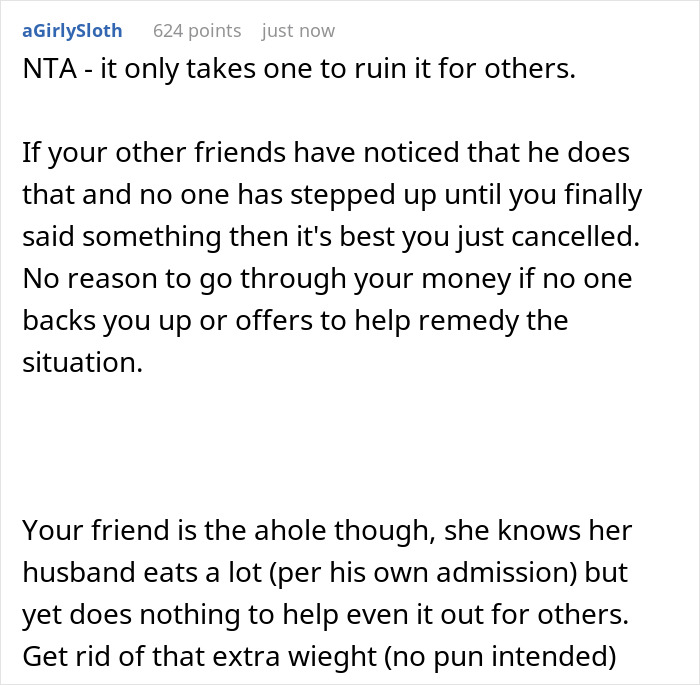 aGirlySloth 624 points just now

NTA - it only takes one to ruin it for others.

If your other friends have noticed that he does that and no one has stepped up until you finally said something then it's best you just cancelled. No reason to go through your money if no one backs you up or offers to help remedy the situation.

Your friend is the ahole though, she knows her husband eats a lot (per his own admission) but yet does nothing to help even it out for others. Get rid of that extra wieght (no pun intended)